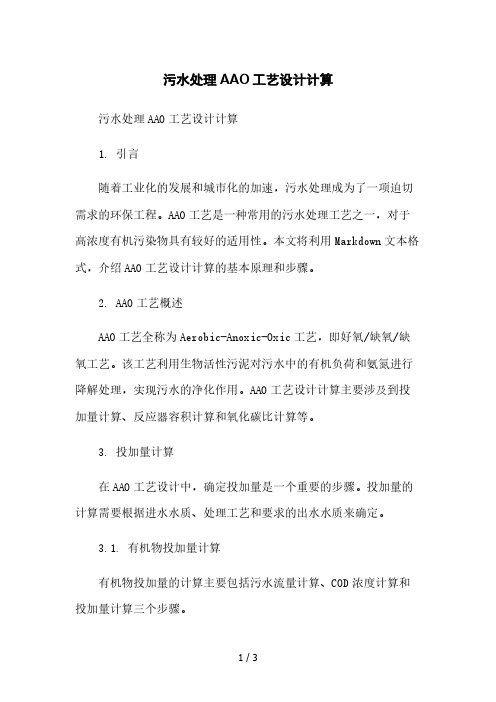 污水处理AAO工艺设计计算

污水处理AAO工艺设计计算

1. 引言

随着工业化的发展和城市化的加速，污水处理成为了一项迫切需求的环保工程。AAO工艺是一种常用的污水处理工艺之一，对于高浓度有机污染物具有较好的适用性。本文将利用Markdown文本格式，介绍AAO工艺设计计算的基本原理和步骤。

2. AAO工艺概述

AAO工艺全称为Aerobic-Anoxic-Oxic工艺，即好氧/缺氧/缺氧工艺。该工艺利用生物活性污泥对污水中的有机负荷和氨氮进行降解处理，实现污水的净化作用。AAO工艺设计计算主要涉及到投加量计算、反应器容积计算和氧化碳比计算等。

3. 投加量计算

在AAO工艺设计中，确定投加量是一个重要的步骤。投加量的计算需要根据进水水质、处理工艺和要求的出水水质来确定。

3.1. 有机物投加量计算

有机物投加量的计算主要包括污水流量计算、COD浓度计算和投加量计算三个步骤。

1 / 3